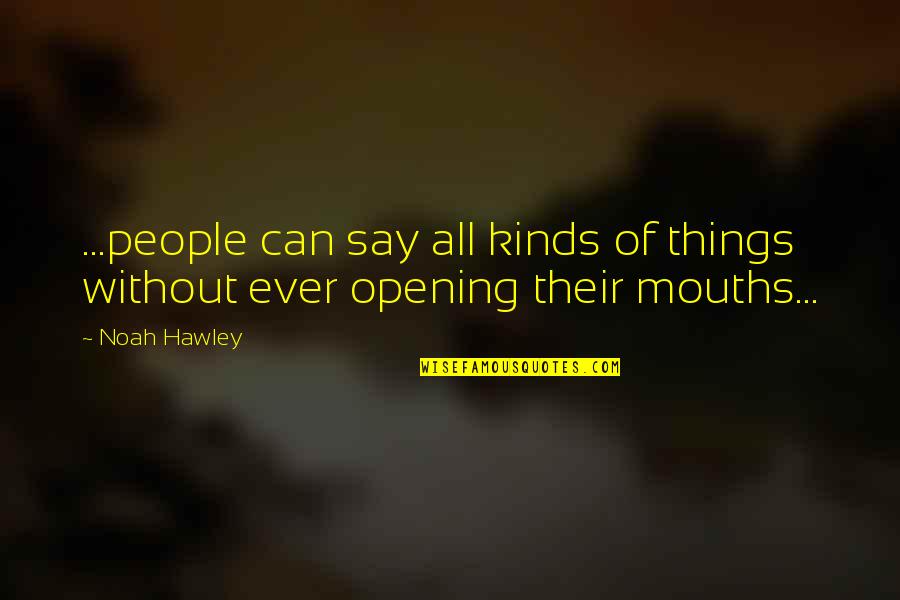 ...people can say all kinds of things without ever opening their mouths...

~ Noah Hawley

WISEFAMOUSQUOTES.COM